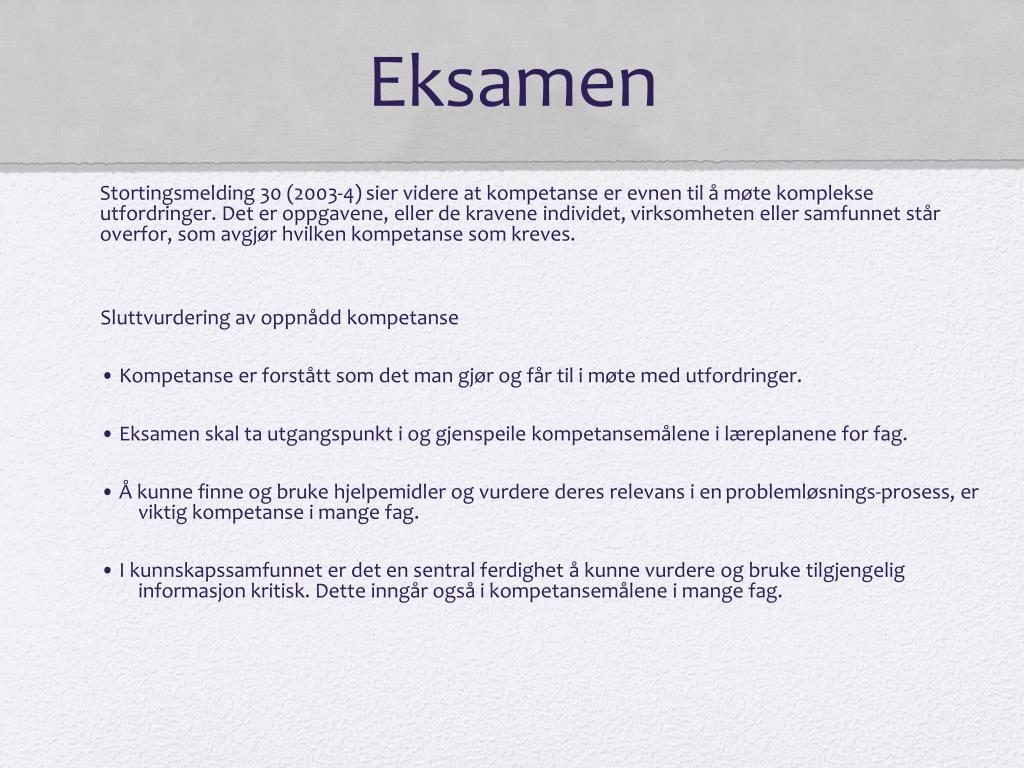 Eksamen

Stortingsmelding 30 (2003-4) sier videre at kompetanse er evnen til å møte komplekse utfordringer. Det er oppgavene, eller de kravene individet, virksomheten eller samfunnet står overfor, som avgjør hvilken kompetanse som kreves.

Sluttvurdering av oppnådd kompetanse

• Kompetanse er forstått som det man gjør og får til i møte med utfordringer.

• Eksamen skal ta utgangspunkt i og gjenspeile kompetansemålene i læreplanene for fag.

• Å kunne finne og bruke hjelpemidler og vurdere deres relevans i en problemløsnings-prosess, er viktig kompetanse i mange fag.

• I kunnskapssamfunnet er det en sentral ferdighet å kunne vurdere og bruke tilgjengelig informasjon kritisk. Dette inngår også i kompetansemålene i mange fag.